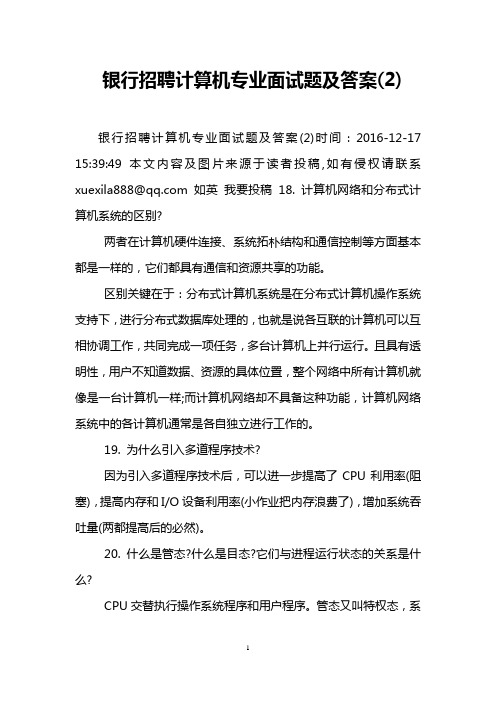 银行招聘计算机专业面试题及答案(2)

银行招聘计算机专业面试题及答案(2)时间：2016-12-17 15:39:49 本文内容及图片来源于读者投稿,如有侵权请联系 xuexila888@qq.com 如英 我要投稿 18. 计算机网络和分布式计算机系统的区别?

两者在计算机硬件连接、系统拓朴结构和通信控制等方面基本都是一样的，它们都具有通信和资源共享的功能。

区别关键在于：分布式计算机系统是在分布式计算机操作系统支持下，进行分布式数据库处理的，也就是说各互联的计算机可以互相协调工作，共同完成一项任务，多台计算机上并行运行。且具有透明性，用户不知道数据、资源的具体位置，整个网络中所有计算机就像是一台计算机一样;而计算机网络却不具备这种功能，计算机网络系统中的各计算机通常是各自独立进行工作的。

19. 为什么引入多道程序技术?

因为引入多道程序技术后，可以进一步提高了 CPU 利用率(阻塞)，提高内存和 I/O 设备利用率(小作业把内存浪费了)，增加系统吞吐量(两都提高后的必然)。

20. 什么是管态?什么是目态?它们与进程运行状态的关系是什么?

CPU 交替执行操作系统程序和用户程序。管态又叫特权态，系

1